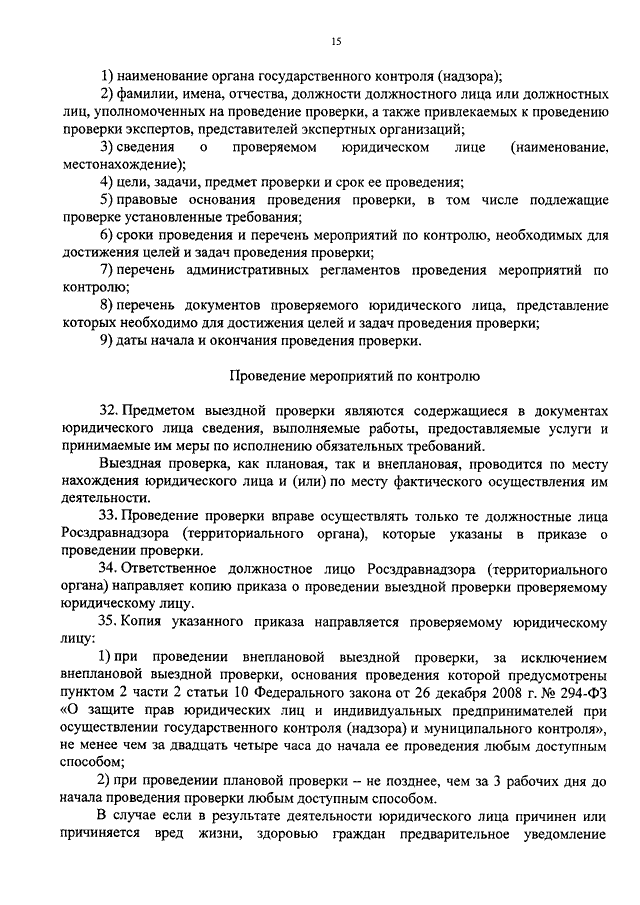 15

1) наименование органа государственного контроля (надзора);

2) фамилии, имена, отчества, должности должностного лица или должностных лиц, уполномоченных на проведение проверки, а также привлекаемых к проведению проверки экспертов, представителей экспертных организаций;

3) сведения о проверяемом юридическом лице (наименование, местонахождение);

4) цели, задачи, предмет проверки и срок ее проведения;

5) правовые основания проведения проверки, в том числе подлежащие проверке установленные требования;

6) сроки проведения и перечень мероприятий по контролю, необходимых для достижения целей и задач проведения проверки;

7) перечень административных регламентов проведения мероприятий по контролю;

8) перечень документов проверяемого юридического лица, представление которых необходимо для достижения целей и задач проведения проверки;

9) даты начала и окончания проведения проверки.

Проведение мероприятий по контролю

32. Предметом выездной проверки являются содержащиеся в документах юридического лица сведения, выполняемые работы, предоставляемые услуги и принимаемые им меры по исполнению обязательных требований.

Выездная проверка, как плановая, так и внеплановая, проводится по месту нахождения юридического лица и (или) по месту фактического осуществления им деятельности.

33. Проведение проверки вправе осуществлять только те должностные лица Росздравнадзора (территориального органа), которые указаны в приказе о проведении проверки.

34. Ответственное должностное лицо Росздравнадзора (территориального органа) направляет копию приказа о проведении выездной проверки проверяемому юридическому лицу.

35. Копия указанного приказа направляется проверяемому юридическому лицу:

1) при проведении внеплановой выездной проверки, за исключением внеплановой выездной проверки, основания проведения которой предусмотрены пунктом 2 части 2 статьи 10 Федерального закона от 26 декабря 2008 г. № 294-ФЗ «О защите прав юридических лиц и индивидуальных предпринимателей при осуществлении государственного контроля (надзора) и муниципального контроля», не менее чем за двадцать четыре часа до начала ее проведения любым доступным способом;

2) при проведении плановой проверки – не позднее, чем за 3 рабочих дня до начала проведения проверки любым доступным способом.

В случае если в результате деятельности юридического лица причинен или причиняется вред жизни, здоровью граждан предварительное уведомление